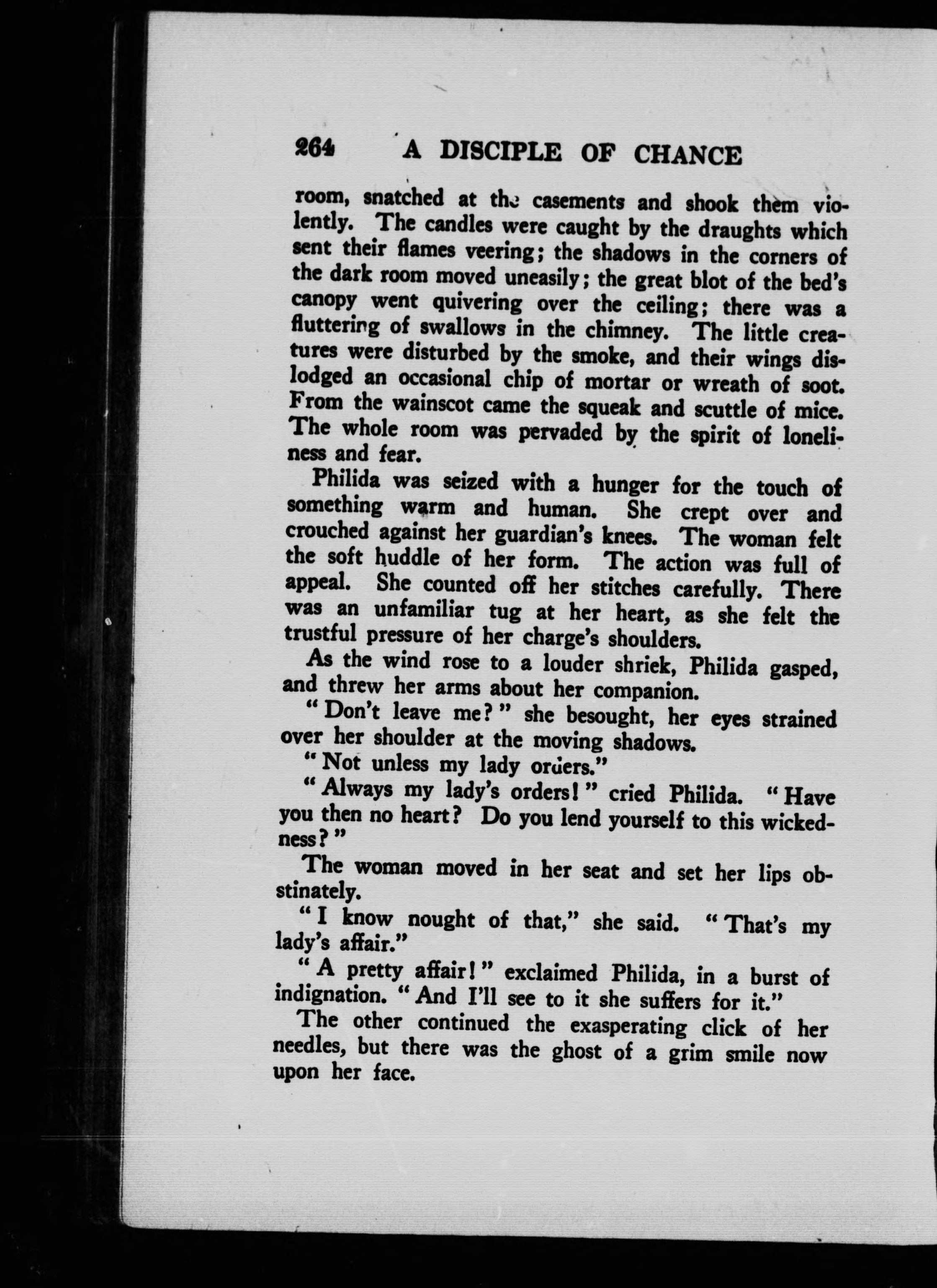 264 A DISCIPLE OF CHANCE

room, snatched at the casements and shook them violently. The candles were caught by the draughts which sent their flames veering; the shadows in the corners of the dark room moved uneasily; the great blot of the bed's canopy went quivering over the ceiling; there was a fluttering of swallows in the chimney. The little creatures were disturbed by the smoke, and their wings dislodged an occasional chip of mortar or wreath of soot. From the wainscot came the squeak and scuttle of mice. The whole room was pervaded by the spirit of loneliness and fear.

Philida was seized with a hunger for the touch of something warm and human. She crept over and crouched against her guardian's knees. The woman felt the soft huddle of her form. The action was full of appeal. She counted off her stitches carefully. There was an unfamiliar tug at her heart, as she felt the trustful pressure of her charge's shoulders.

As the wind rose to a louder shriek, Philida gasped, and threw her arms about her companion.

"Don't leave me?" she besought, her eyes strained over her shoulder at the moving shadows.

"Not unless my lady orders."

"Always my lady's orders!" cried Philida. "Have you then no heart? Do you lend yourself to this wickedness?"

The woman moved in her seat and set her lips obstinately.

"I know nought of that," she said. "That's my lady's affair."

"A pretty affair!" exclaimed Philida, in a burst of indignation. "And I'll see to it she suffers for it."

The other continued the exasperating click of her needles, but there was the ghost of a grim smile now upon her face.